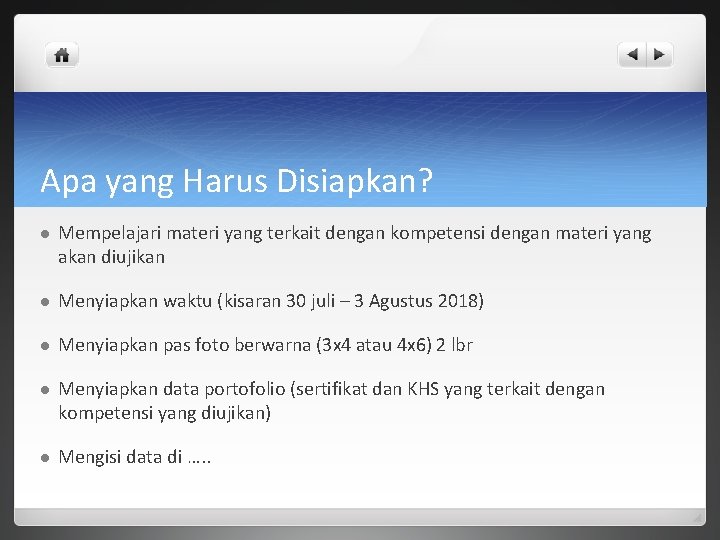 Apa yang Harus Disiapkan?

Mempelajari materi yang terkait dengan kompetensi dengan materi yang akan diujikan

Menyiapkan waktu (kisaran 30 juli – 3 Agustus 2018)

Menyiapkan pas foto berwarna (3x4 atau 4x6) 2 lbr

Menyiapkan data portofolio (sertifikat dan KHS yang terkait dengan kompetensi yang diujikan)

Mengisi data di …..